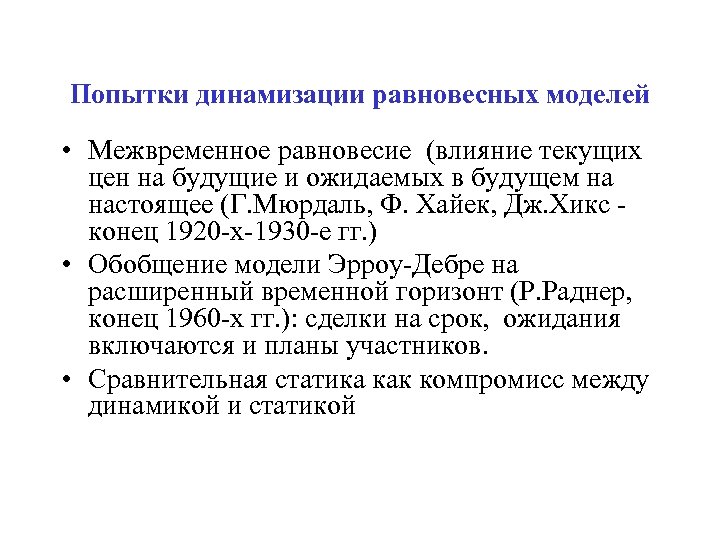 Попытки динамизации равновесных моделей

• Межвременное равновесие (влияние текущих цен на будущие и ожидаемых в будущем на настоящее (Г.Мюрдаль, Ф. Хайек, Дж.Хикс - конец 1920-х-1930-е гг.)

• Обобщение модели Эрроу-Дебре на расширенный временной горизонт (Р.Раднер, конец 1960-х гг.): сделки на срок, ожидания включаются и планы участников.

• Сравнительная статика как компромисс между динамикой и статикой